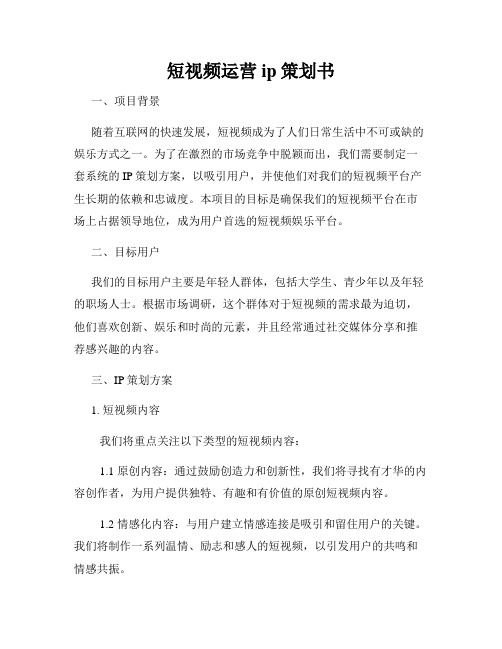 短视频运营 ip 策划书

一、项目背景

随着互联网的快速发展，短视频成为了人们日常生活中不可或缺的娱乐方式之一。为了在激烈的市场竞争中脱颖而出，我们需要制定一套系统的 IP 策划方案，以吸引用户，并使他们对我们的短视频平台产生长期的依赖和忠诚度。本项目的目标是确保我们的短视频平台在市场上占据领导地位，成为用户首选的短视频娱乐平台。

二、目标用户

我们的目标用户主要是年轻人群体，包括大学生、青少年以及年轻的职场人士。根据市场调研，这个群体对于短视频的需求最为迫切，他们喜欢创新、娱乐和时尚的元素，并且经常通过社交媒体分享和推荐感兴趣的内容。

三、IP 策划方案

1. 短视频内容

我们将重点关注以下类型的短视频内容：

1.1 原创内容：通过鼓励创造力和创新性，我们将寻找有才华的内容创作者，为用户提供独特、有趣和有价值的原创短视频内容。

1.2 情感化内容：与用户建立情感连接是吸引和留住用户的关键。我们将制作一系列温情、励志和感人的短视频，以引发用户的共鸣和情感共振。